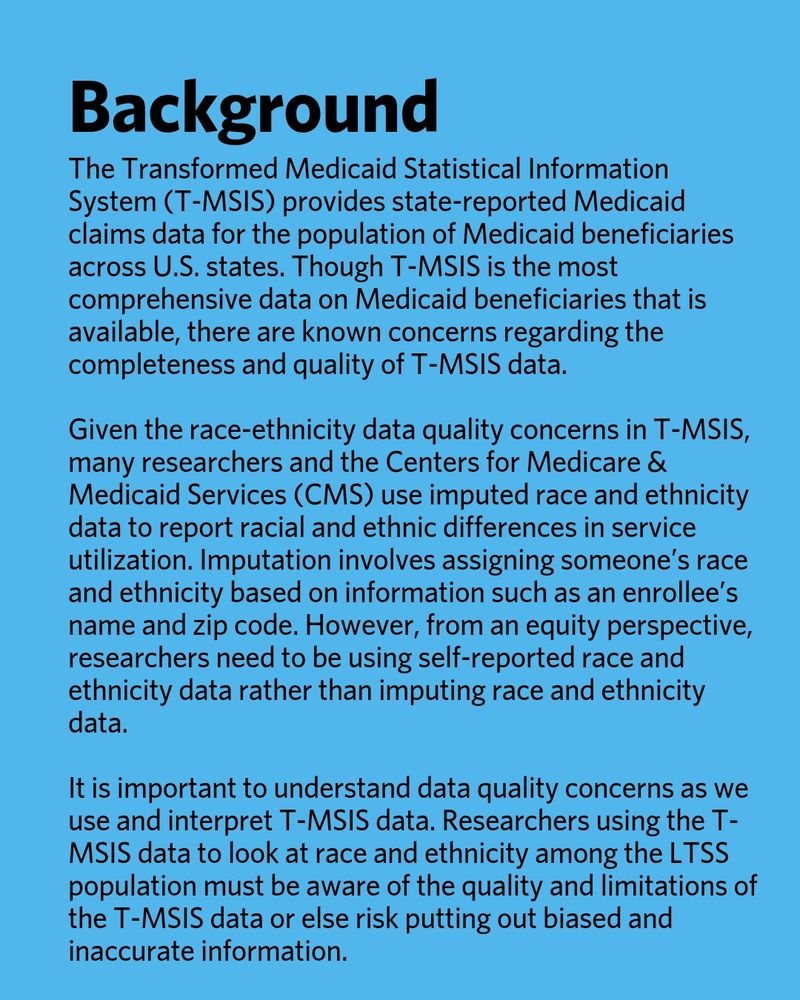 Background

The Transformed Medicaid Statistical Information System (T-MSIS) provides state-reported Medicaid claims data for the population of Medicaid beneficiaries across U.S. states. Though T-MSIS is the most comprehensive data on Medicaid beneficiaries that is available, there are known concerns regarding the completeness and quality of T-MSIS data.

Given the race-ethnicity data quality concerns in T-MSIS, many researchers and the Centers for Medicare & Medicaid Services (CMS) use imputed race and ethnicity data to report racial and ethnic differences in service utilization. Imputation involves assigning someone's race and ethnicity based on information such as an enrollee's name and zip code. However, from an equity perspective, researchers need to be using self-reported race and ethnicity data rather than imputing race and ethnicity data.

It is important to understand data quality concerns as we use and interpret T-MSIS data. Researchers using the T-MSIS data to look at race and ethnicity among the LTSS population must be aware of the quality and limitations of the T-MSIS data or else risk putting out biased and inaccurate information.